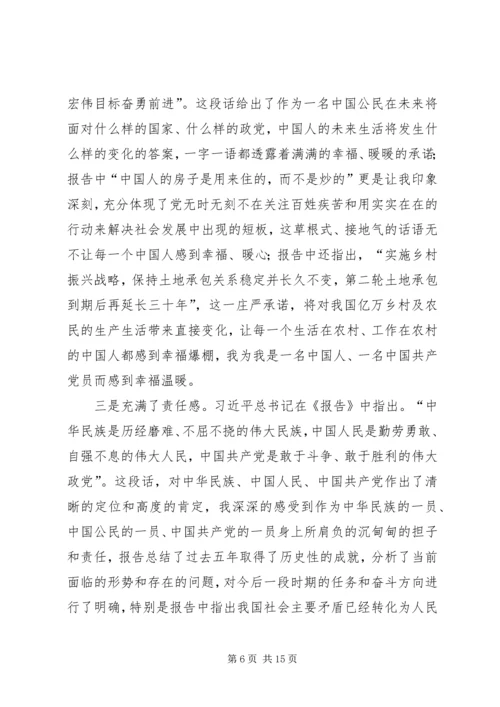 宏伟目标奋勇前进”。这段话给出了作为一名中国公民在未来将面对什么样的国家、什么样的政党，中国人的未来生活将发生什么样的变化的答案，一字一语都透露着满满的幸福、暖暖的承诺；报告中“中国人的房子是用来住的，而不是炒的”更是让我印象深刻，充分体现了党无时无刻不在关注百姓疾苦和用实实在在的行动来解决社会发展中出现的短板，这草根式、接地气的话语无不让每一个中国人感到幸福、暖心；报告中还指出，“实施乡村振兴战略，保持土地承包关系稳定并长久不变，第二轮土地承包到期后再延长三十年”，这一庄严承诺，将对我国亿万乡村及农民的生产生活带来直接变化，让每一个生活在农村、工作在农村的中国人都感到幸福爆棚，我为我是一名中国人、一名中国共产党员而感到幸福温暖。

三是充满了责任感。习近平总书记在《报告》中指出。“中华民族是历经磨难、不屈不挠的伟大民族，中国人民是勤劳勇敢、自强不息的伟大人民，中国共产党是敢于斗争、敢于胜利的伟大政党”。这段话，对中华民族、中国人民、中国共产党作出了清晰的定位和高度的肯定，我深深的感受到作为中华民族的一员、中国公民的一员、中国共产党的一员身上所肩负的沉甸甸的担子和责任，报告总结了过去五年取得了历史性的成就，分析了当前面临的形势和存在的问题，对今后一段时期的任务和奋斗方向进行了明确，特别是报告中指出我国社会主要矛盾已经转化为人民

第 6 页 共 15 页